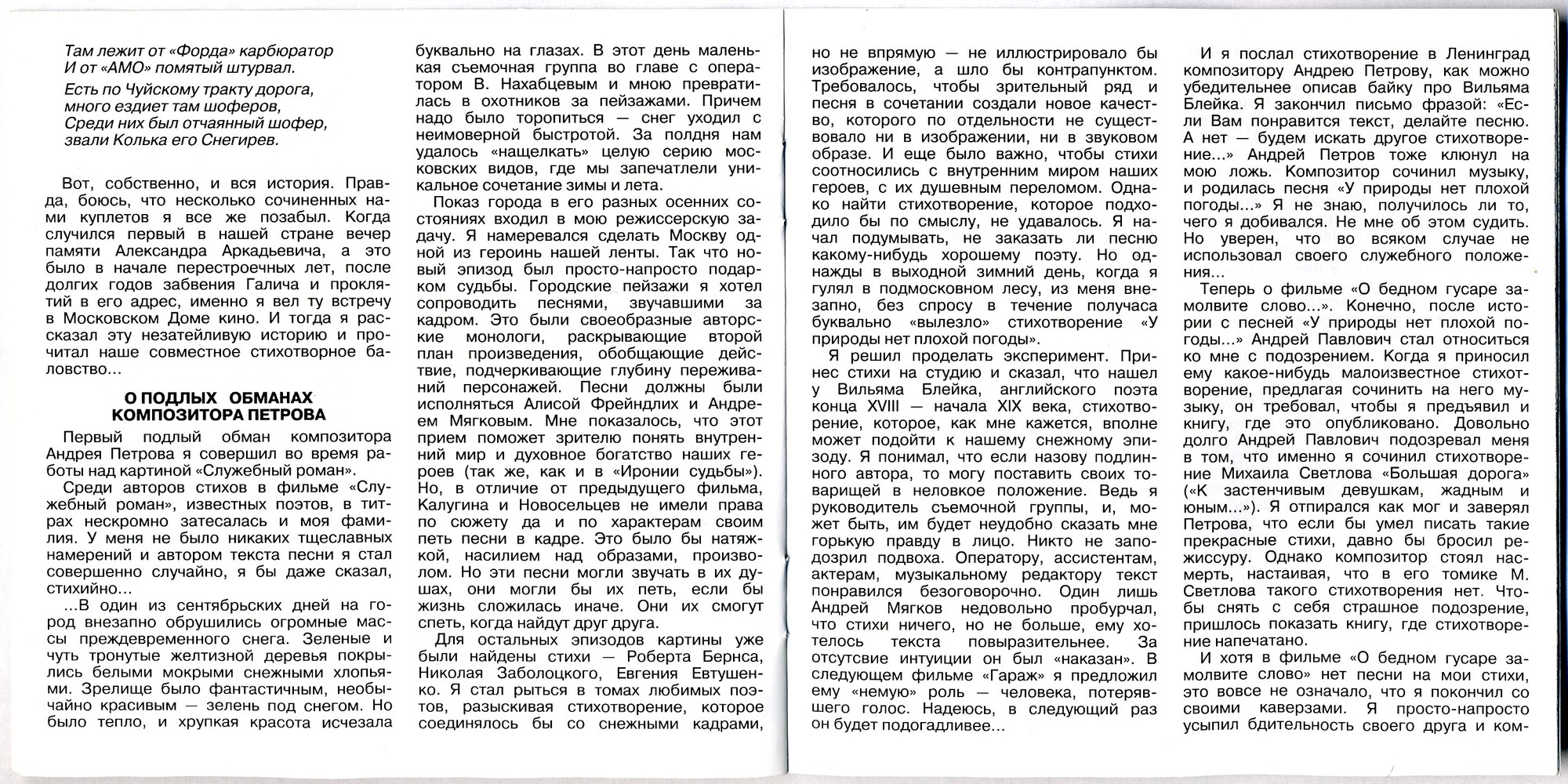 Там лежит от «Форда» карбюратор
И от «АМО» помятый штурвал.
Есть по Чуйскому тракту дорога,
много ездиет там шоферов,
Среди них был отчаянный шофер,
звали Колька его Снегирев.

Вот, собственно, и вся история. Правда, боюсь, что несколько сочиненных нами куплетов я все же позабыл. Когда случился первый в нашей стране вечер памяти Александра Аркадьевича, а это было в начале перестроечных лет, после долгих годов забвения Галича и проклятий в его адрес, именно я вел ту встречу в Московском Доме кино. И тогда я рассказал эту незатейливую историю и прочитал наше совместное стихотворное баловство...

О ПОДЛЫХ ОБМАНАХ КОМПОЗИТОРА ПЕТРОВА

Первый подлый обман композитора Андрея Петрова я совершил во время работы над картиной «Служебный роман».

Среди авторов стихов в фильме «Служебный роман», известных поэтов, в титрах нескромно затесалась и моя фамилия. У меня не было никаких тщеславных намерений и автором текста песни я стал совершенно случайно, я бы даже сказал, стихийно...

...В один из сентябрьских дней на город внезапно обрушились огромные массы преждевременного снега. Зеленые и чуть тронутые желтизной деревья покрылись белыми мокрыми снежными хлопьями. Зрелище было фантастичным, необычайно красивым — зелень под снегом. Но было тепло, и хрупкая красота исчезала буквально на глазах. В этот день маленькая съемочная группа во главе с оператором В. Нахабцевым и мною превратилась в охотников за пейзажами. Причем надо было торопиться — снег уходил с неимоверной быстротой. За полдня нам удалось «нащелкать» целую серию московских видов, где мы запечатлели уникальное сочетание зимы и лета.

Показ города в его разных осенних состояниях входил в мою режиссерскую задачу. Я намеревался сделать Москву одной из героинь нашей ленты. Так что новый эпизод был просто-напросто подарком судьбы. Городские пейзажи я хотел сопроводить песнями, звучавшими за кадром. Это были своеобразные авторские монологи, раскрывающие второй план произведения, обобщающие действие, подчеркивающие глубину переживаний персонажей. Песни должны были исполняться Алисой Фрейндлих и Андреем Мягковым. Мне показалось, что этот прием поможет зрителю понять внутренний мир и духовное богатство наших героев (так же, как и в «Иронии судьбы»). Но, в отличие от предыдущего фильма, Калугина и Новосельцев не имели права по сюжету да и по характерам своим петь песни в кадре. Это было бы натяжкой, насилием над образами, произволом. Но эти песни могли звучать в их душах, они могли бы их петь, если бы жизнь сложилась иначе. Они их смогут спеть, когда найдут друг друга.

Для остальных эпизодов картины уже были найдены стихи — Роберта Бернса, Николая Заболоцкого, Евгения Евтушенко. Я стал рыться в томах любимых поэтов, разыскивая стихотворение, которое соединялось бы со снежными кадрами, но не впрямую — не иллюстрировало бы изображение, а шло бы контрапунктом. Требовалось, чтобы зрительный ряд и песня в сочетании создали новое качество, которого по отдельности не существовало ни в изображении, ни в звуковом образе. И еще было важно, чтобы стихи соотносились с внутренним миром наших героев, с их душевным переломом. Однако найти стихотворение, которое подходило бы по смыслу, не удавалось. Я начал подумывать, не заказать ли песню какому-нибудь хорошему поэту. Но однажды в выходной зимний день, когда я гулял в подмосковном лесу, из меня внезапно, без спросу в течение получаса буквально «вылезло» стихотворение «У природы нет плохой погоды».

Я решил проделать эксперимент. Принес стихи на студию и сказал, что нашел у Вильяма Блейка, английского поэта конца XVIII — начала XIX века, стихотворение, которое, как мне кажется, вполне может подойти к нашему снежному эпизоду. Я понимал, что если назову подлинного автора, то могу поставить своих товарищей в неловкое положение. Ведь я руководитель съемочной группы, и, может быть, им будет неудобно сказать мне горькую правду в лицо. Никто не заподозрил подвоха. Оператору, ассистентам, актерам, музыкальному редактору текст понравился безоговорочно. Один лишь Андрей Мягков недовольно пробурчал, что стихи ничего, но не больше, ему хотелось текста повыразительнее. За отсутствие интуиции он был «наказан». В следующем фильме «Гараж» я предложил ему «немую» роль — человека, потерявшего голос. Надеюсь, в следующий раз он будет подогадливее...

И я послал стихотворение в Ленинград композитору Андрею Петрову, как можно убедительнее описав байку про Вильяма Блейка. Я закончил письмо фразой: «Если Вам понравится текст, делайте песню. А нет — будем искать другое стихотворение...» Андрей Петров тоже клюнул на мою ложь. Композитор сочинил музыку, и родилась песня «У природы нет плохой погоды...» Я не знаю, получилось ли то, чего я добивался. Не мне об этом судить. Но уверен, что во всяком случае не использовал своего служебного положения...

Теперь о фильме «О бедном гусаре замолвите слово...». Конечно, после истории с песней «У природы нет плохой погоды...» Андрей Павлович стал относиться ко мне с подозрением. Когда я приносил ему какое-нибудь малоизвестное стихотворение, предлагая сочинить на него музыку, он требовал, чтобы я предъявил и книгу, где это опубликовано. Довольно долго Андрей Павлович подозревал меня в том, что именно я сочинил стихотворение Михаила Светлова «Большая дорога» («К застенчивым девушкам, жадным и юным...»). Я отпирался как мог и заверял Петрова, что если бы умел писать такие прекрасные стихи, давно бы бросил режиссуру. Однако композитор стоял насмерть, настаивая, что в его томике М. Светлова такого стихотворения нет. Чтобы снять с себя страшное подозрение, пришлось показать книгу, где стихотворение напечатано.

И хотя в фильме «О бедном гусаре замолвите слово» нет песни на мои стихи, это вовсе не означало, что я покончил со своими каверзами. Я просто-напросто усыпил бдительность своего друга и ком-